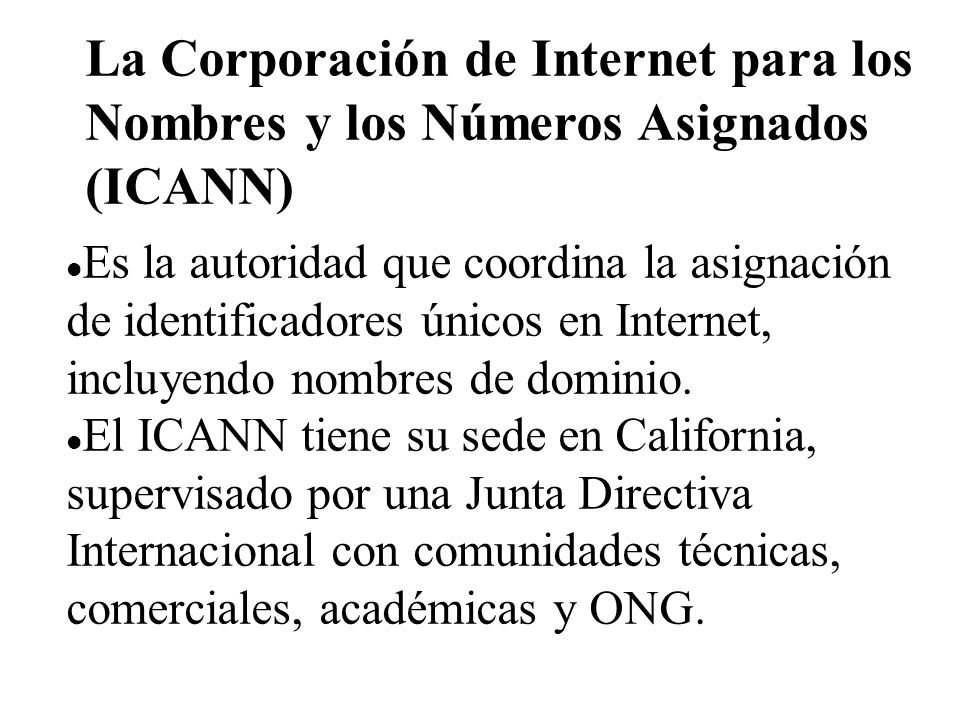 La Corporación de Internet para los Nombres y los Números Asignados (ICANN)

●Es la autoridad que coordina la asignación de identificadores únicos en Internet, incluyendo nombres de dominio.
●El ICANN tiene su sede en California, supervisado por una Junta Directiva Internacional con comunidades técnicas, comerciales, académicas y ONG.